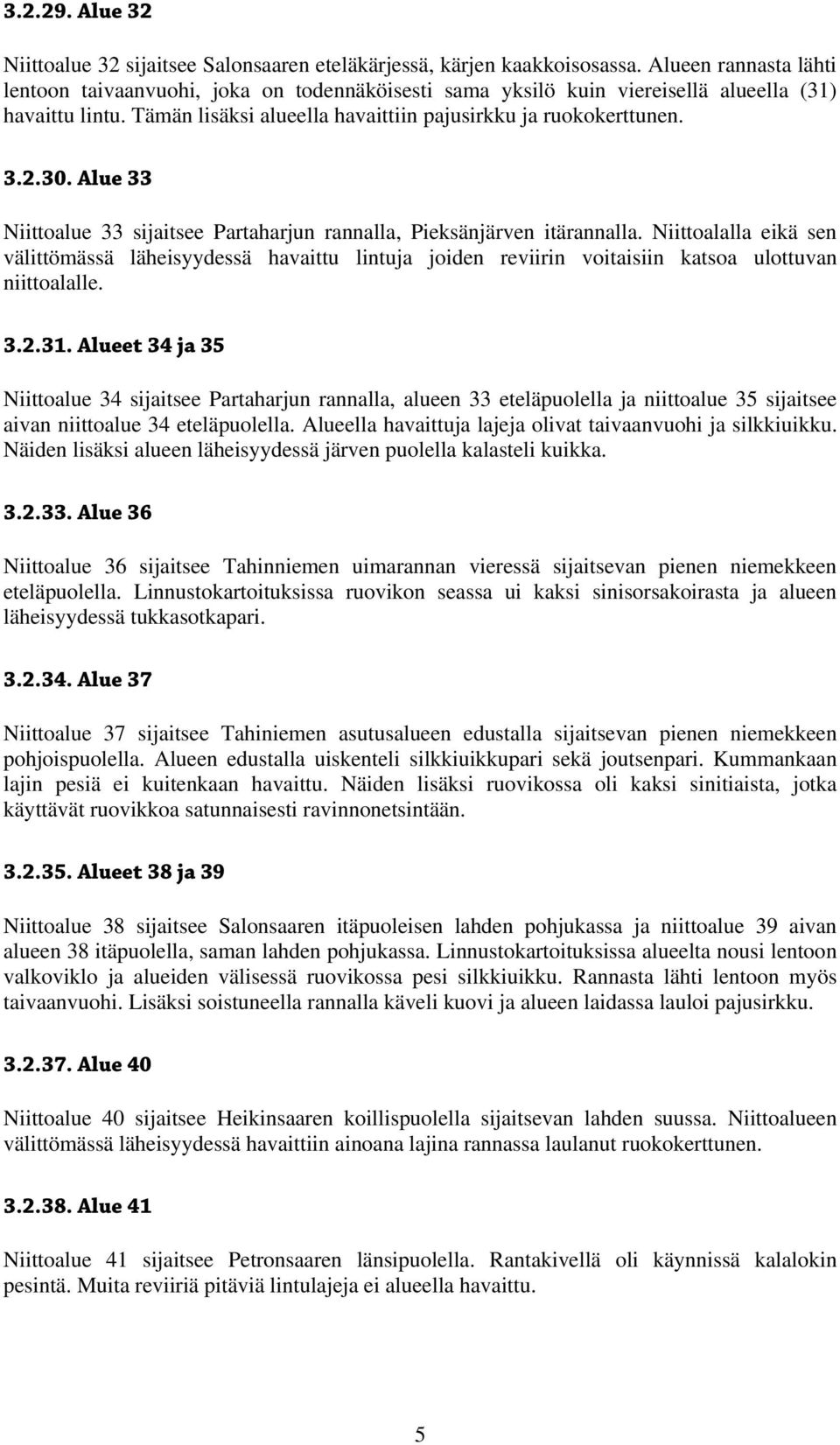 3.2.29. Alue 32

Niittoalue 32 sijaitsee Salonsaaren eteläkärjessä, kärjen kaakkoisosassa. Alueen rannasta lähti lentoon taivaanvuohi, joka on todennäköisesti sama yksilö kuin viereisellä alueella (31) havaittu lintu. Tämän lisäksi alueella havaittiin pajusirkku ja ruokokerttunen.

3.2.30. Alue 33

Niittoalue 33 sijaitsee Partaharjun rannalla, Pieksänjärven itärannalla. Niittoalalla eikä sen välittömässä läheisyydessä havaittu lintuja joiden reviirin voitaisiin katsoa ulottuvan niittoalalle.

3.2.31. Alueet 34 ja 35

Niittoalue 34 sijaitsee Partaharjun rannalla, alueen 33 eteläpuolella ja niittoalue 35 sijaitsee aivan niittoalue 34 eteläpuolella. Alueella havaittuja lajeja olivat taivaanvuohi ja silkkiuikku. Näiden lisäksi alueen läheisyydessä järven puolella kalasteli kuikka.

3.2.33. Alue 36

Niittoalue 36 sijaitsee Tahinniemen uimarannan vieressä sijaitsevan pienen niemekkeen eteläpuolella. Linnustokartoituksissa ruovikon seassa ui kaksi sinisorsakoirasta ja alueen läheisyydessä tukkasotkapari.

3.2.34. Alue 37

Niittoalue 37 sijaitsee Tahiniemen asutusalueen edustalla sijaitsevan pienen niemekkeen pohjoispuolella. Alueen edustalla uiskenteli silkkiuikkupari sekä joutsenpari. Kummankaan lajin pesiä ei kuitenkaan havaittu. Näiden lisäksi ruovikossa oli kaksi sinitiaista, jotka käyttävät ruovikkoa satunnaisesti ravinnonetsintään.

3.2.35. Alueet 38 ja 39

Niittoalue 38 sijaitsee Salonsaaren itäpuoleisen lahden pohjukassa ja niittoalue 39 aivan alueen 38 itäpuolella, saman lahden pohjukassa. Linnustokartoituksissa alueelta nousi lentoon valkoviklo ja alueiden välisessä ruovikossa pesi silkkiuikku. Rannasta lähti lentoon myös taivaanvuohi. Lisäksi soistuneella rannalla käveli kuovi ja alueen laidassa lauloi pajusirkku.

3.2.37. Alue 40

Niittoalue 40 sijaitsee Heikinsaaren koillispuolella sijaitsevan lahden suussa. Niittoalueen välittömässä läheisyydessä havaittiin ainoana lajina rannassa laulanut ruokokerttunen.

3.2.38. Alue 41

Niittoalue 41 sijaitsee Petronsaaren länsipuolella. Rantakivellä oli käynnissä kalalokin pesintä. Muita reviiriä pitäviä lintulajeja ei alueella havaittu.

5